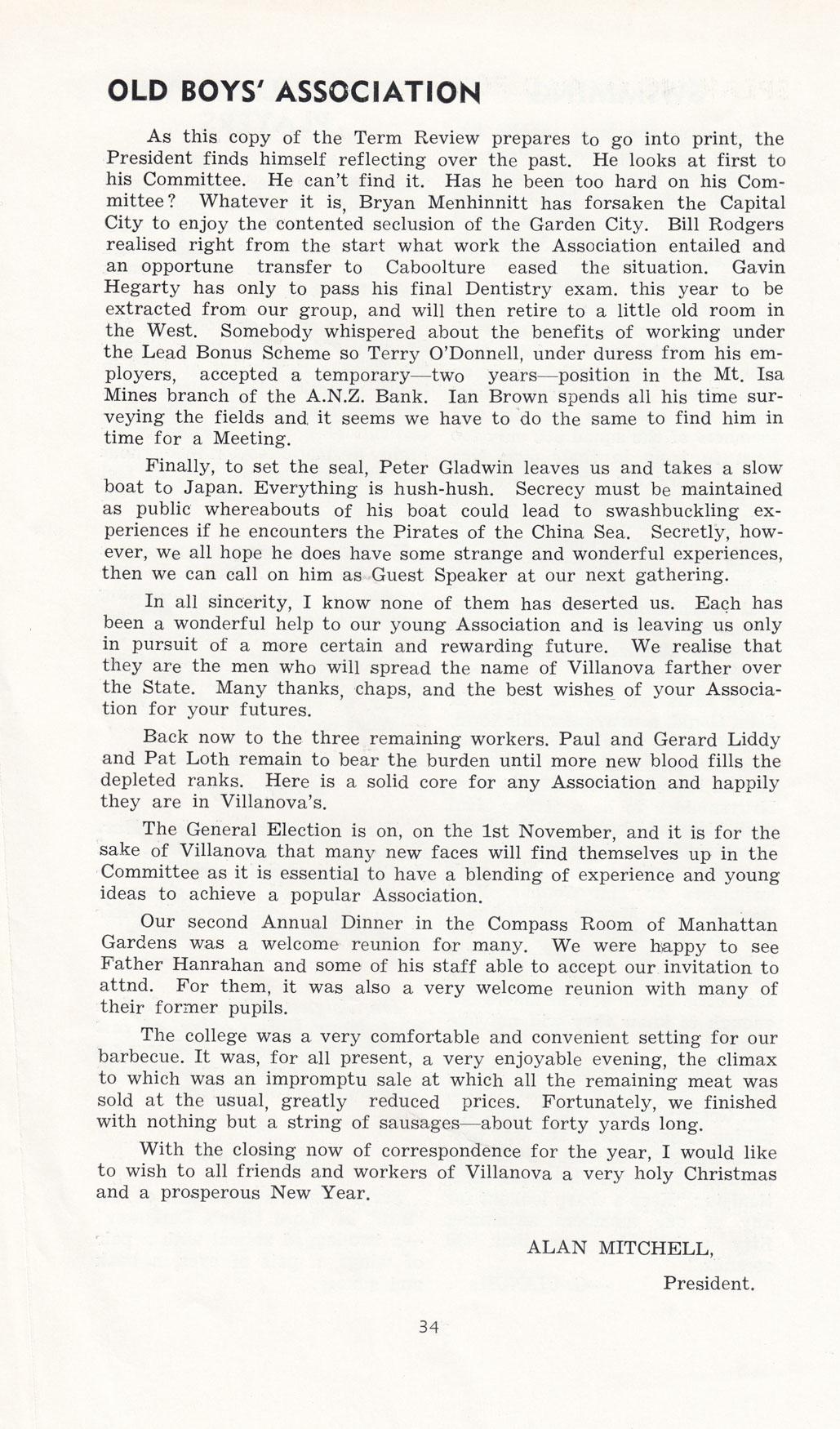 OLD BOYS' ASSOCIATION

As this copy of the Term Review prepares to go into print, the President finds himself reflecting over the past. He looks at first to his Committee. He can't find it. Has he been too hard on his Committee? Whatever it is, Bryan Menhinnitt has forsaken the Capital City to enjoy the contented seclusion of the Garden City. Bill Rodgers realised right from the start what work the Association entailed and an opportune transfer to Caboolture eased the situation. Gavin Hegarty has only to pass his final Dentistry exam. this year to be extracted from our group, and will then retire to a little old room in the West. Somebody whispered about the benefits of working under the Lead Bonus Scheme so Terry O'Donnell, under duress from his employers, accepted a temporary—two years—position in the Mt. Isa Mines branch of the A.N.Z. Bank. Ian Brown spends all his time surveying the fields and it seems we have to do the same to find him in time for a Meeting.

Finally, to set the seal, Peter Gladwin leaves us and takes a slow boat to Japan. Everything is hush-hush. Secrecy must be maintained as public whereabouts of his boat could lead to swashbuckling experiences if he encounters the Pirates of the China Sea. Secretly, however, we all hope he does have some strange and wonderful experiences, then we can call on him as Guest Speaker at our next gathering.

In all sincerity, I know none of them has deserted us. Each has been a wonderful help to our young Association and is leaving us only in pursuit of a more certain and rewarding future. We realise that they are the men who will spread the name of Villanova farther over the State. Many thanks, chaps, and the best wishes of your Association for your futures.

Back now to the three remaining workers. Paul and Gerard Liddy and Pat Loth remain to bear the burden until more new blood fills the depleted ranks. Here is a solid core for any Association and happily they are in Villanova's.

The General Election is on, on the 1st November, and it is for the sake of Villanova that many new faces will find themselves up in the Committee as it is essential to have a blending of experience and young ideas to achieve a popular Association.

Our second Annual Dinner in the Compass Room of Manhattan Gardens was a welcome reunion for many. We were happy to see Father Hanrahan and some of his staff able to accept our invitation to attnd. For them, it was also a very welcome reunion with many of their former pupils.

The college was a very comfortable and convenient setting for our barbecue. It was, for all present, a very enjoyable evening, the climax to which was an impromptu sale at which all the remaining meat was sold at the usual, greatly reduced prices. Fortunately, we finished with nothing but a string of sausages—about forty yards long.

With the closing now of correspondence for the year, I would like to wish to all friends and workers of Villanova a very holy Christmas and a prosperous New Year.

ALAN MITCHELL,
President.

34